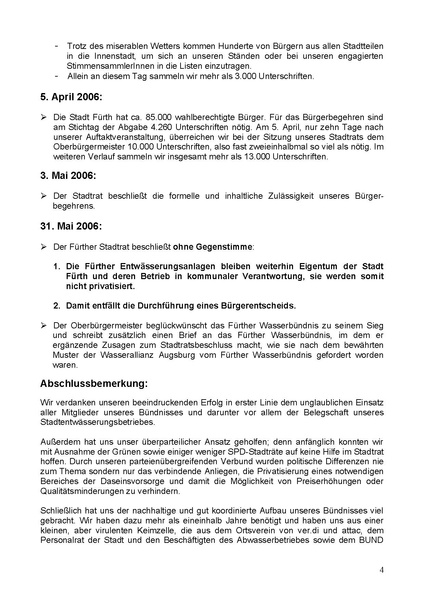 - Trotz des miserablen Wetters kommen Hunderte von Bürgern aus allen Stadtteilen in die Innenstadt, um sich an unseren Ständen oder bei unseren engagierten StimmensammlerInnen in die Listen einzutragen.
- Allein an diesem Tag sammeln wir mehr als 3.000 Unterschriften.

5. April 2006:

➢ Die Stadt Fürth hat ca. 85.000 wahlberechtigte Bürger. Für das Bürgerbegehren sind am Stichtag der Abgabe 4.260 Unterschriften nötig. Am 5. April, nur zehn Tage nach unserer Auftaktveranstaltung, überreichen wir bei der Sitzung unseres Stadtrats dem Oberbürgermeister 10.000 Unterschriften, also fast zweieinhalbmal so viel als nötig. Im weiteren Verlauf sammeln wir insgesamt mehr als 13.000 Unterschriften.

3. Mai 2006:

➢ Der Stadtrat beschließt die formelle und inhaltliche Zulässigkeit unseres Bürgerbegehrens.

31. Mai 2006:

➢ Der Fürther Stadtrat beschließt ohne Gegenstimme:

1. Die Fürther Entwässerungsanlagen bleiben weiterhin Eigentum der Stadt Fürth und deren Betrieb in kommunaler Verantwortung, sie werden somit nicht privatisiert.

2. Damit entfällt die Durchführung eines Bürgerentscheids.

➢ Der Oberbürgermeister beglückwünscht das Fürther Wasserbündnis zu seinem Sieg und schreibt zusätzlich einen Brief an das Fürther Wasserbündnis, im dem er ergänzende Zusagen zum Stadtratsbeschluss macht, wie sie nach dem bewährten Muster der Wasserallianz Augsburg vom Fürther Wasserbündnis gefordert worden waren.

Abschlussbemerkung:

Wir verdanken unseren beeindruckenden Erfolg in erster Linie dem unglaublichen Einsatz aller Mitglieder unseres Bündnisses und darunter vor allem der Belegschaft unseres Stadtentwässerungsbetriebes.

Außerdem hat uns unser überparteilicher Ansatz geholfen; denn anfänglich konnten wir mit Ausnahme der Grünen sowie einiger weniger SPD-Stadträte auf keine Hilfe im Stadtrat hoffen. Durch unseren parteienübergreifenden Verbund wurden politische Differenzen nie zum Thema sondern nur das verbindende Anliegen, die Privatisierung eines notwendigen Bereiches der Daseinsvorsorge und damit die Möglichkeit von Preiserhöhungen oder Qualitätsminderungen zu verhindern.

Schließlich hat uns der nachhaltige und gut koordinierte Aufbau unseres Bündnisses viel gebracht. Wir haben dazu mehr als eineinhalb Jahre benötigt und haben uns aus einer kleinen, aber virulenten Keimzelle, die aus dem Ortsverein von ver.di und attac, dem Personalrat der Stadt und den Beschäftigten des Abwasserbetriebes sowie dem BUND

4